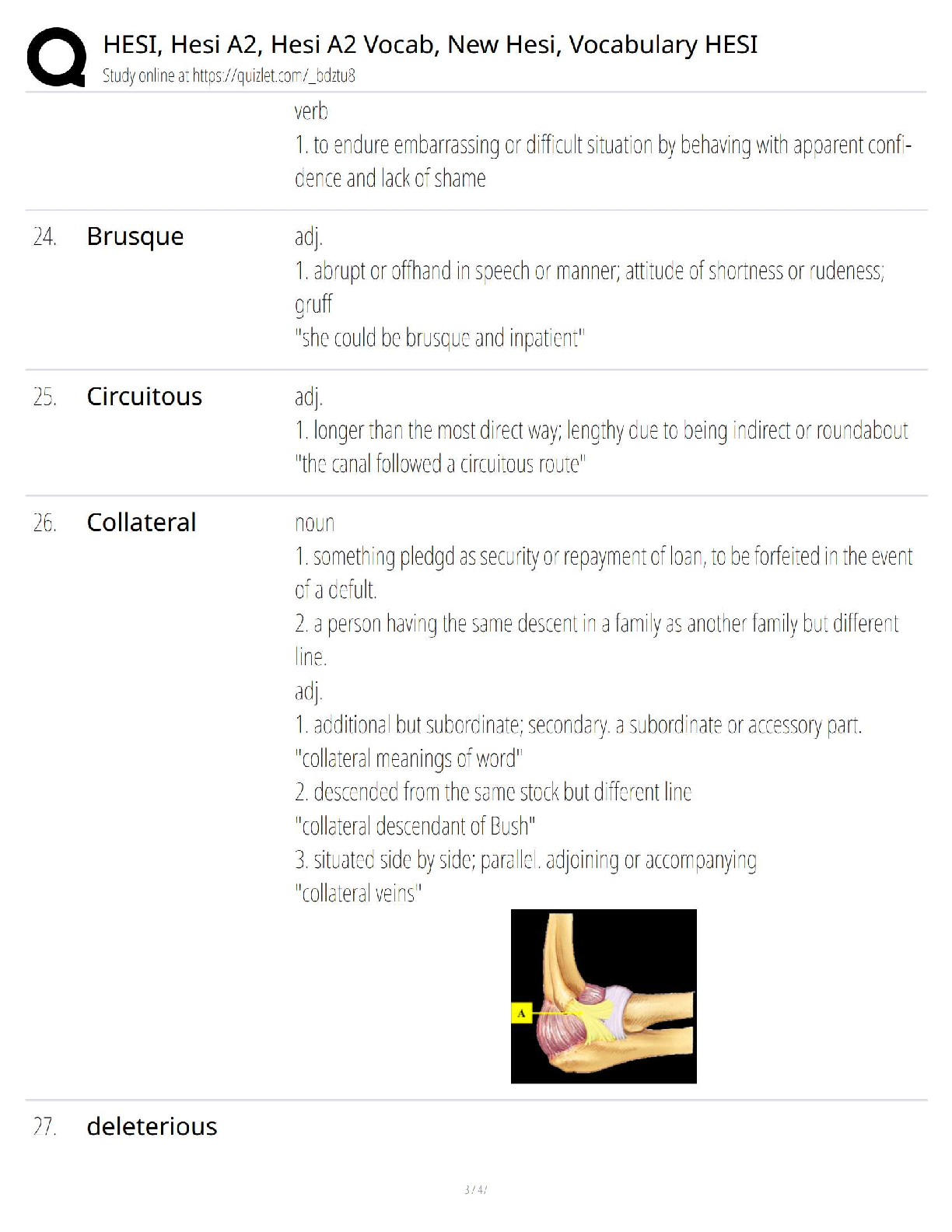 HESI, Hesi A2, Hesi A2 Vocab, New Hesi, Vocabulary HESI
Study online at https://quizlet.com/_bdztu8

verb
1. to endure embarrassing or difficult situation by behaving with apparent confidence and lack of shame

24. Brusque

adj.
1. abrupt or offhand in speech or manner; attitude of shortness or rudeness; gruff
"she could be brusque and inpatient"

25. Circuitous

adj.
1. longer than the most direct way; lengthy due to being indirect or roundabout
"the canal followed a circuitous route"

26. Collateral

noun
1. something pledgd as security or repayment of loan, to be forfeited in the event of a defult.
2. a person having the same descent in a family as another family but different line.
adj.
1. additional but subordinate; secondary. a subordinate or accessory part.
"collateral meanings of word"
2. descended from the same stock but different line
"collateral descendant of Bush"
3. situated side by side; parallel. adjoining or accompanying
"collateral veins"

A

27. deleterious

3 / 4 /